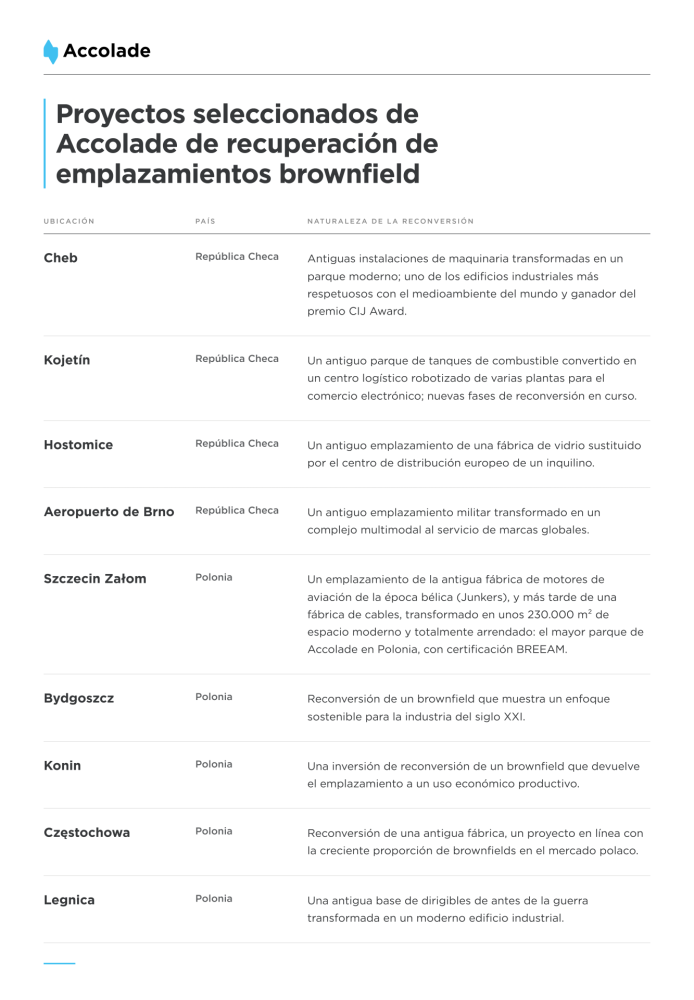 Accolade

Proyectos seleccionados de Accolade de recuperación de emplazamientos brownfield

| UBICACIÓN | PAÍS | NATURALEZA DE LA RECONVERSIÓN |
|---|---|---|
| Cheb | República Checa | Antiguas instalaciones de maquinaria transformadas en un parque moderno; uno de los edificios industriales más respetuosos con el medioambiente del mundo y ganador del premio CIJ Award. |
| Kojetín | República Checa | Un antiguo parque de tanques de combustible convertido en un centro logístico robotizado de varias plantas para el comercio electrónico; nuevas fases de reconversión en curso. |
| Hostomice | República Checa | Un antiguo emplazamiento de una fábrica de vidrio sustituido por el centro de distribución europeo de un inquilino. |
| Aeropuerto de Brno | República Checa | Un antiguo emplazamiento militar transformado en un complejo multimodal al servicio de marcas globales. |
| Szczecin Załom | Polonia | Un emplazamiento de la antigua fábrica de motores de aviación de la época bélica (Junkers), y más tarde de una fábrica de cables, transformado en unos 230.000 $m^2$ de espacio moderno y totalmente arrendado: el mayor parque de Accolade en Polonia, con certificación BREEAM. |
| Bydgoszcz | Polonia | Reconversión de un brownfield que muestra un enfoque sostenible para la industria del siglo XXI. |
| Konin | Polonia | Una inversión de reconversión de un brownfield que devuelve el emplazamiento a un uso económico productivo. |
| Częstochowa | Polonia | Reconversión de una antigua fábrica, un proyecto en línea con la creciente proporción de brownfields en el mercado polaco. |
| Legnica | Polonia | Una antigua base de dirigibles de antes de la guerra transformada en un moderno edificio industrial. |